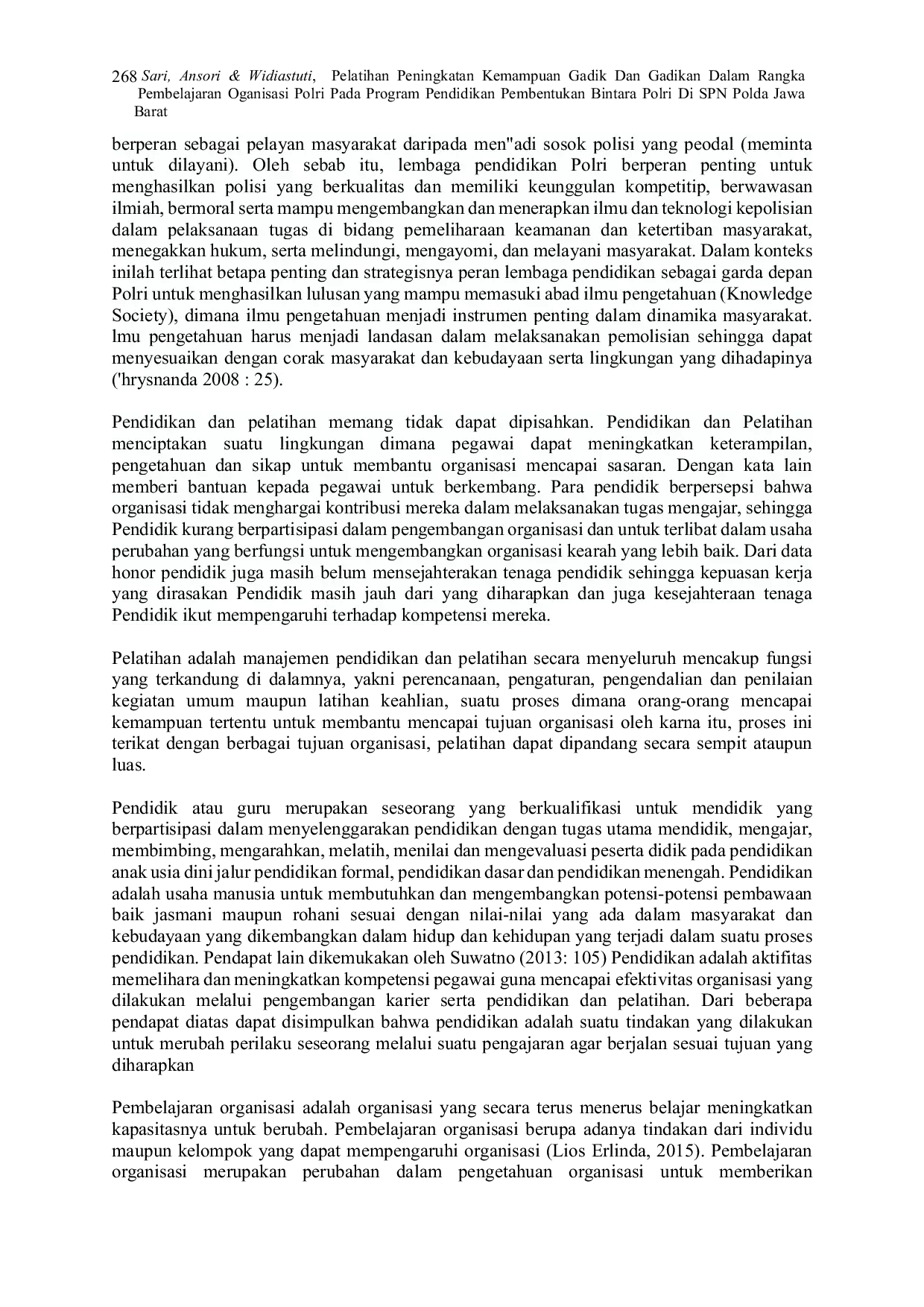 268 Sari, Ansori & Widiastuti, Pelatihan Peningkatan Kemampuan Gadik Dan Gadikan Dalam Rangka Pembelajaran Oganisasi Polri Pada Program Pendidikan Pembentukan Bintara Polri Di SPN Polda Jawa Barat

berperan sebagai pelayan masyarakat daripada men"adi sosok polisi yang peodal (meminta untuk dilayani). Oleh sebab itu, lembaga pendidikan Polri berperan penting untuk menghasilkan polisi yang berkualitas dan memiliki keunggulan kompetitip, berwawasan ilmiah, bermoral serta mampu mengembangkan dan menerapkan ilmu dan teknologi kepolisian dalam pelaksanaan tugas di bidang pemeliharaan keamanan dan ketertiban masyarakat, menegakkan hukum, serta melindungi, mengayomi, dan melayani masyarakat. Dalam konteks inilah terlihat betapa penting dan strategisnya peran lembaga pendidikan sebagai garda depan Polri untuk menghasilkan lulusan yang mampu memasuki abad ilmu pengetahuan (Knowledge Society), dimana ilmu pengetahuan menjadi instrumen penting dalam dinamika masyarakat. lmu pengetahuan harus menjadi landasan dalam melaksanakan pemolisian sehingga dapat menyesuaikan dengan corak masyarakat dan kebudayaan serta lingkungan yang dihadapinya ('hrysnanda 2008 : 25).

Pendidikan dan pelatihan memang tidak dapat dipisahkan. Pendidikan dan Pelatihan menciptakan suatu lingkungan dimana pegawai dapat meningkatkan keterampilan, pengetahuan dan sikap untuk membantu organisasi mencapai sasaran. Dengan kata lain memberi bantuan kepada pegawai untuk berkembang. Para pendidik berpersepsi bahwa organisasi tidak menghargai kontribusi mereka dalam melaksanakan tugas mengajar, sehingga Pendidik kurang berpartisipasi dalam pengembangan organisasi dan untuk terlibat dalam usaha perubahan yang berfungsi untuk mengembangkan organisasi kearah yang lebih baik. Dari data honor pendidik juga masih belum mensejahterakan tenaga pendidik sehingga kepuasan kerja yang dirasakan Pendidik masih jauh dari yang diharapkan dan juga kesejahteraan tenaga Pendidik ikut mempengaruhi terhadap kompetensi mereka.

Pelatihan adalah manajemen pendidikan dan pelatihan secara menyeluruh mencakup fungsi yang terkandung di dalamnya, yakni perencanaan, pengaturan, pengendalian dan penilaian kegiatan umum maupun latihan keahlian, suatu proses dimana orang-orang mencapai kemampuan tertentu untuk membantu mencapai tujuan organisasi oleh karna itu, proses ini terikat dengan berbagai tujuan organisasi, pelatihan dapat dipandang secara sempit ataupun luas.

Pendidik atau guru merupakan seseorang yang berkualifikasi untuk mendidik yang berpartisipasi dalam menyelenggarakan pendidikan dengan tugas utama mendidik, mengajar, membimbing, mengarahkan, melatih, menilai dan mengevaluasi peserta didik pada pendidikan anak usia dini jalur pendidikan formal, pendidikan dasar dan pendidikan menengah. Pendidikan adalah usaha manusia untuk membutuhkan dan mengembangkan potensi-potensi pembawaan baik jasmani maupun rohani sesuai dengan nilai-nilai yang ada dalam masyarakat dan kebudayaan yang dikembangkan dalam hidup dan kehidupan yang terjadi dalam suatu proses pendidikan. Pendapat lain dikemukakan oleh Suwatno (2013: 105) Pendidikan adalah aktifitas memelihara dan meningkatkan kompetensi pegawai guna mencapai efektivitas organisasi yang dilakukan melalui pengembangan karier serta pendidikan dan pelatihan. Dari beberapa pendapat diatas dapat disimpulkan bahwa pendidikan adalah suatu tindakan yang dilakukan untuk merubah perilaku seseorang melalui suatu pengajaran agar berjalan sesuai tujuan yang diharapkan

Pembelajaran organisasi adalah organisasi yang secara terus menerus belajar meningkatkan kapasitasnya untuk berubah. Pembelajaran organisasi berupa adanya tindakan dari individu maupun kelompok yang dapat mempengaruhi organisasi (Lios Erlinda, 2015). Pembelajaran organisasi merupakan perubahan dalam pengetahuan organisasi untuk memberikan